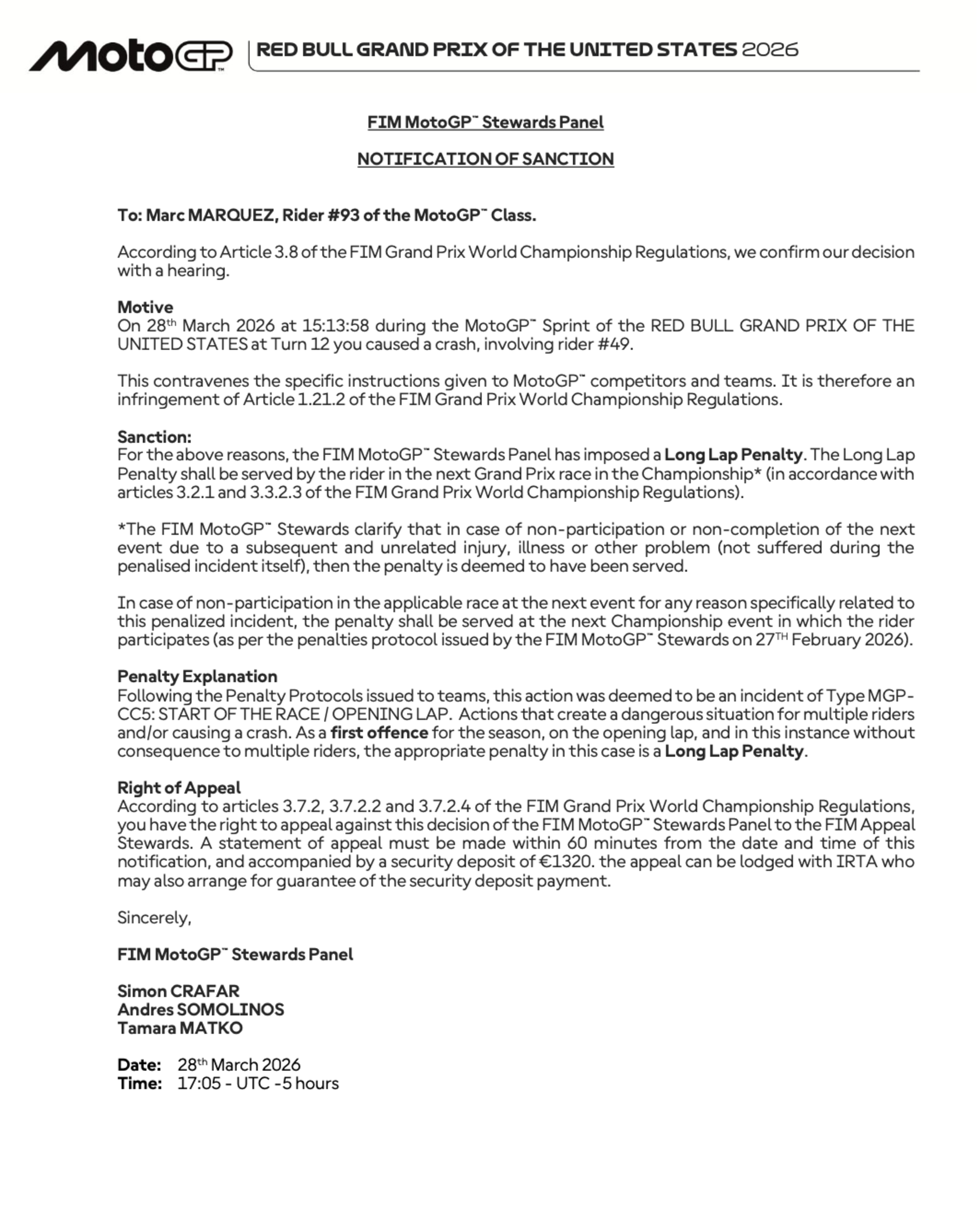 MotoGP™ RED BULL GRAND PRIX OF THE UNITED STATES 2026

FIM MotoGP™ Stewards Panel

NOTIFICATION OF SANCTION

To: Marc MARQUEZ, Rider #93 of the MotoGP™ Class.

According to Article 3.8 of the FIM Grand Prix World Championship Regulations, we confirm our decision with a hearing.

Motive
On 28th March 2026 at 15:13:58 during the MotoGP™ Sprint of the RED BULL GRAND PRIX OF THE UNITED STATES at Turn 12 you caused a crash, involving rider #49.

This contravenes the specific instructions given to MotoGP™ competitors and teams. It is therefore an infringement of Article 1.21.2 of the FIM Grand Prix World Championship Regulations.

Sanction:
For the above reasons, the FIM MotoGP™ Stewards Panel has imposed a Long Lap Penalty. The Long Lap Penalty shall be served by the rider in the next Grand Prix race in the Championship* (in accordance with articles 3.2.1 and 3.3.2.3 of the FIM Grand Prix World Championship Regulations).

*The FIM MotoGP™ Stewards clarify that in case of non-participation or non-completion of the next event due to a subsequent and unrelated injury, illness or other problem (not suffered during the penalised incident itself), then the penalty is deemed to have been served.

In case of non-participation in the applicable race at the next event for any reason specifically related to this penalized incident, the penalty shall be served at the next Championship event in which the rider participates (as per the penalties protocol issued by the FIM MotoGP™ Stewards on 27TH February 2026).

Penalty Explanation
Following the Penalty Protocols issued to teams, this action was deemed to be an incident of Type MGP-CC5: START OF THE RACE / OPENING LAP. Actions that create a dangerous situation for multiple riders and/or causing a crash. As a first offence for the season, on the opening lap, and in this instance without consequence to multiple riders, the appropriate penalty in this case is a Long Lap Penalty.

Right of Appeal
According to articles 3.7.2, 3.7.2.2 and 3.7.2.4 of the FIM Grand Prix World Championship Regulations, you have the right to appeal against this decision of the FIM MotoGP™ Stewards Panel to the FIM Appeal Stewards. A statement of appeal must be made within 60 minutes from the date and time of this notification, and accompanied by a security deposit of €1320. the appeal can be lodged with IRTA who may also arrange for guarantee of the security deposit payment.

Sincerely,

FIM MotoGP™ Stewards Panel

Simon CRAFAR
Andres SOMOLINOS
Tamara MATKO

Date: 28th March 2026
Time: 17:05 - UTC -5 hours